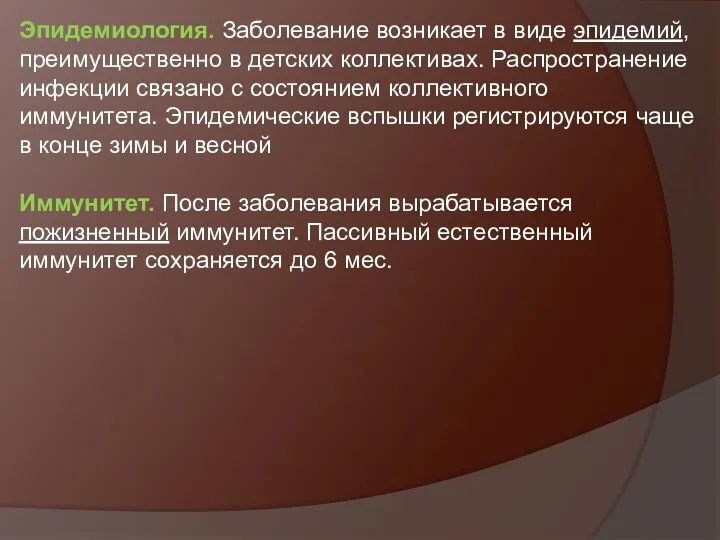 Эпидемиология. Заболевание возникает в виде эпидемий, преимущественно в детских коллективах. Распространение инфекции связано с состоянием коллективного иммунитета. Эпидемические вспышки регистрируются чаще в конце зимы и весной

Иммунитет. После заболевания вырабатывается пожизненный иммунитет. Пассивный естественный иммунитет сохраняется до 6 мес.